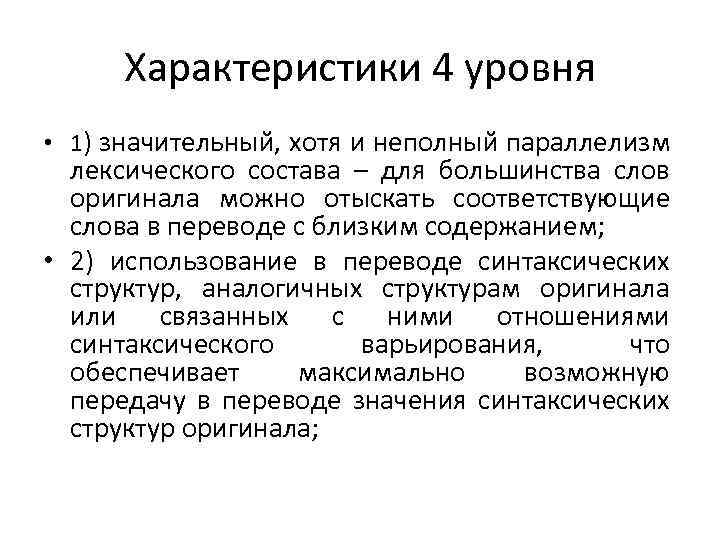 Характеристики 4 уровня

• 1) значительный, хотя и неполный параллелизм лексического состава – для большинства слов оригинала можно отыскать соответствующие слова в переводе с близким содержанием;

• 2) использование в переводе синтаксических структур, аналогичных структурам оригинала или связанных с ними отношениями синтаксического варьирования, что обеспечивает максимально возможную передачу в переводе значения синтаксических структур оригинала;